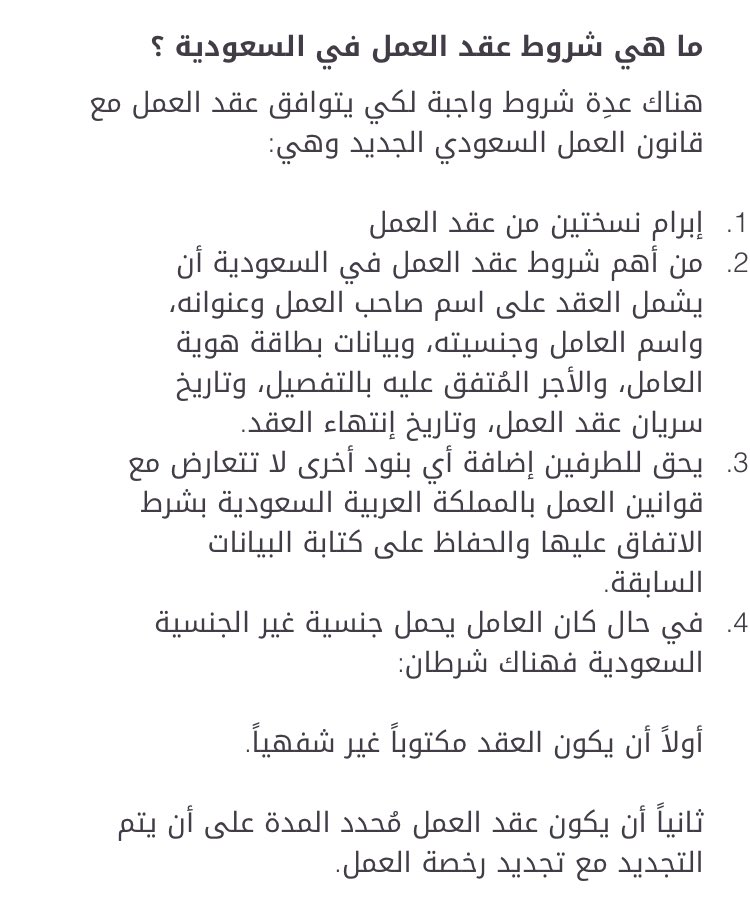 ما هي شروط عقد العمل في السعودية ؟

هناك عدِة شروط واجبة لكي يتوافق عقد العمل مع قانون العمل السعودي الجديد وهي:

1. إبرام نسختين من عقد العمل
2. من أهم شروط عقد العمل في السعودية أن يشمل العقد على اسم صاحب العمل وعنوانه، واسم العامل وجنسيته، وبيانات بطاقة هوية العامل، والأجر المُتفق عليه بالتفصيل، وتاريخ سريان عقد العمل، وتاريخ إنتهاء العقد.
3. يحق للطرفين إضافة أي بنود أخرى لا تتعارض مع قوانين العمل بالمملكة العربية السعودية بشرط الاتفاق عليها والحفاظ على كتابة البيانات السابقة.
4. في حال كان العامل يحمل جنسية غير الجنسية السعودية فهناك شرطان:

أولاً أن يكون العقد مكتوباً غير شفهياً.

ثانياً أن يكون عقد العمل مُحدد المدة على أن يتم التجديد مع تجديد رخصة العمل.